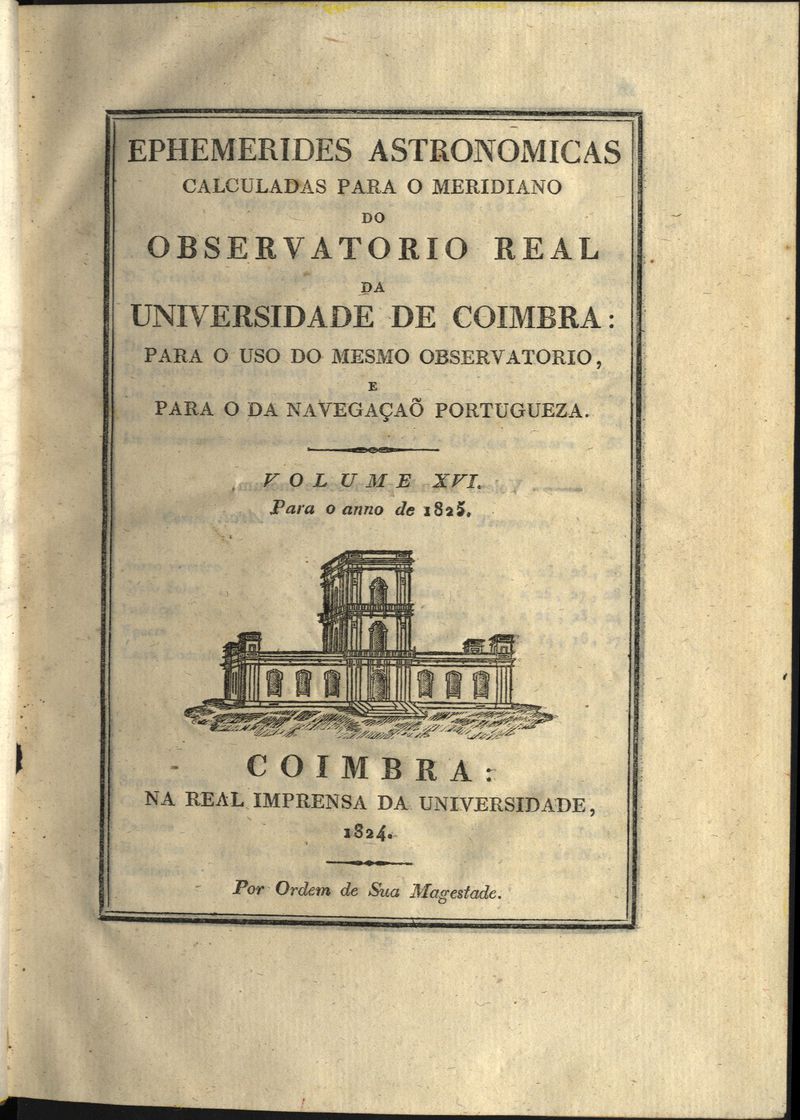 EPHEMERIDES ASTRONOMICAS
CALCULADAS PARA O MERIDIANO
DO
OBSERVATORIO REAL
DA
UNIVERSIDADE DE COIMBRA:
PARA O USO DO MESMO OBSERVATORIO,
E
PARA O DA NAVEGAÇAÕ PORTUGUEZA.

VOLUME XVI.
Para o anno de 1825.

COIMBRA:
NA REAL IMPRENSA DA UNIVERSIDADE,
1824.

Por Ordem de Sua Magestade.